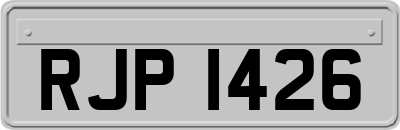 RJP 1426